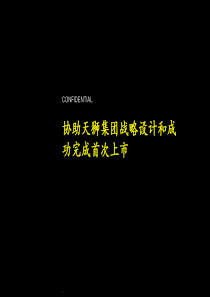 CONFIDENTIAL

协助天狮集团战略设计和成功完成首次上市